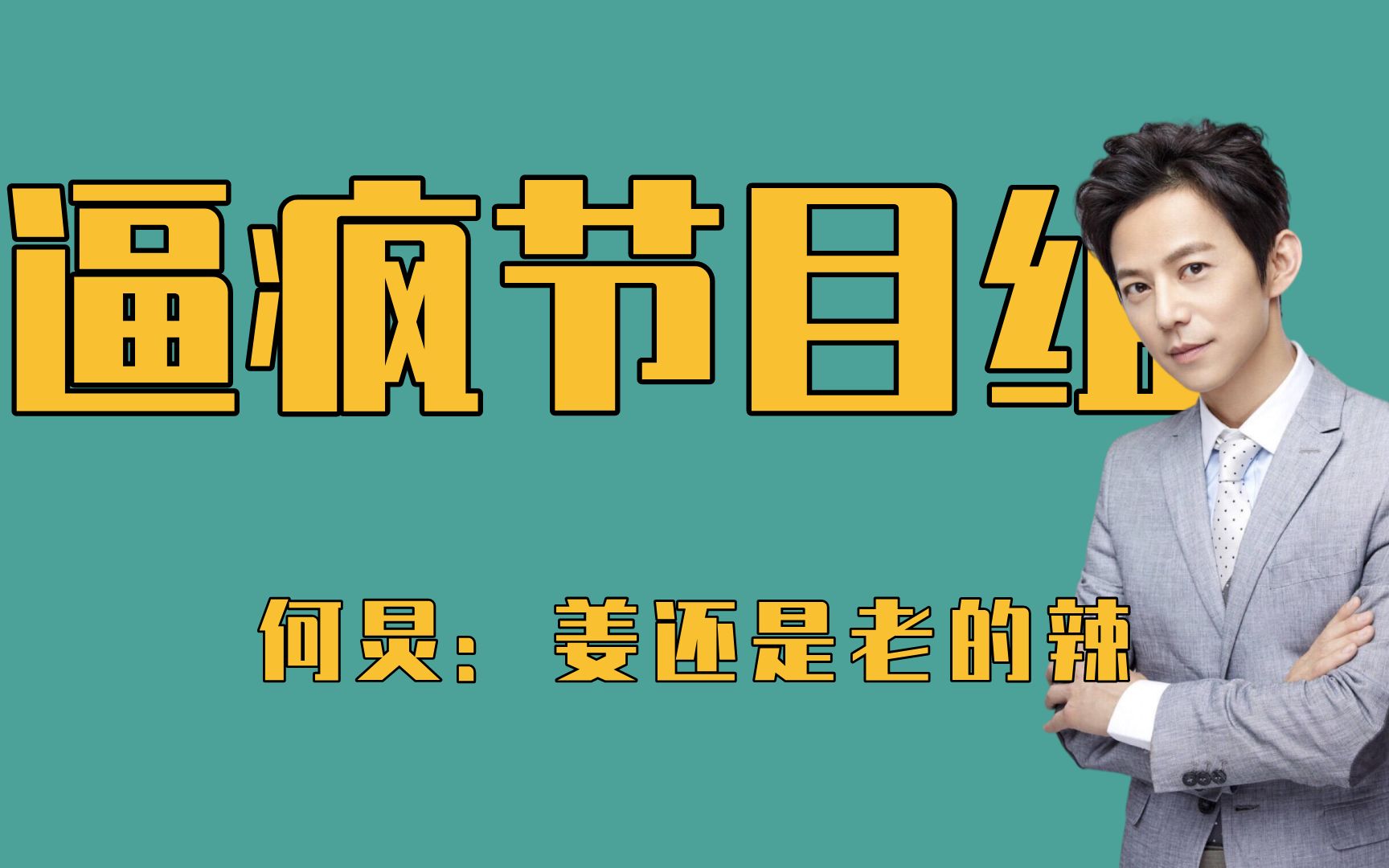 逼疯节目组

何炅：姜还是老的辣